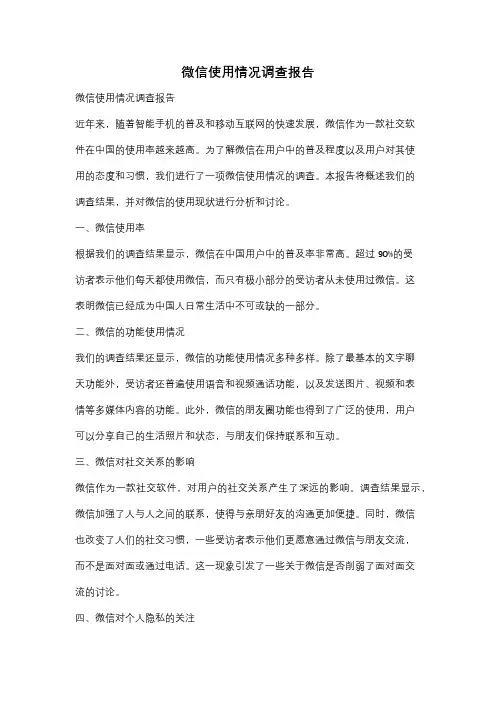 微信使用情况调查报告

微信使用情况调查报告

近年来，随着智能手机的普及和移动互联网的快速发展，微信作为一款社交软件在中国的使用率越来越高。为了解微信在用户中的普及程度以及用户对其使用的态度和习惯，我们进行了一项微信使用情况的调查。本报告将概述我们的调查结果，并对微信的使用现状进行分析和讨论。

一、微信使用率

根据我们的调查结果显示，微信在中国用户中的普及率非常高。超过 90%的受访者表示他们每天都使用微信，而只有极小部分的受访者从未使用过微信。这表明微信已经成为中国人日常生活中不可或缺的一部分。

二、微信的功能使用情况

我们的调查结果还显示，微信的功能使用情况多种多样。除了最基本的文字聊天功能外，受访者还普遍使用语音和视频通话功能，以及发送图片、视频和表情等多媒体内容的功能。此外，微信的朋友圈功能也得到了广泛的使用，用户可以分享自己的生活照片和状态，与朋友们保持联系和互动。

三、微信对社交关系的影响

微信作为一款社交软件，对用户的社交关系产生了深远的影响。调查结果显示，微信加强了人与人之间的联系，使得与亲朋好友的沟通更加便捷。同时，微信也改变了人们的社交习惯，一些受访者表示他们更愿意通过微信与朋友交流，而不是面对面或通过电话。这一现象引发了一些关于微信是否削弱了面对面交流的讨论。

四、微信对个人隐私的关注